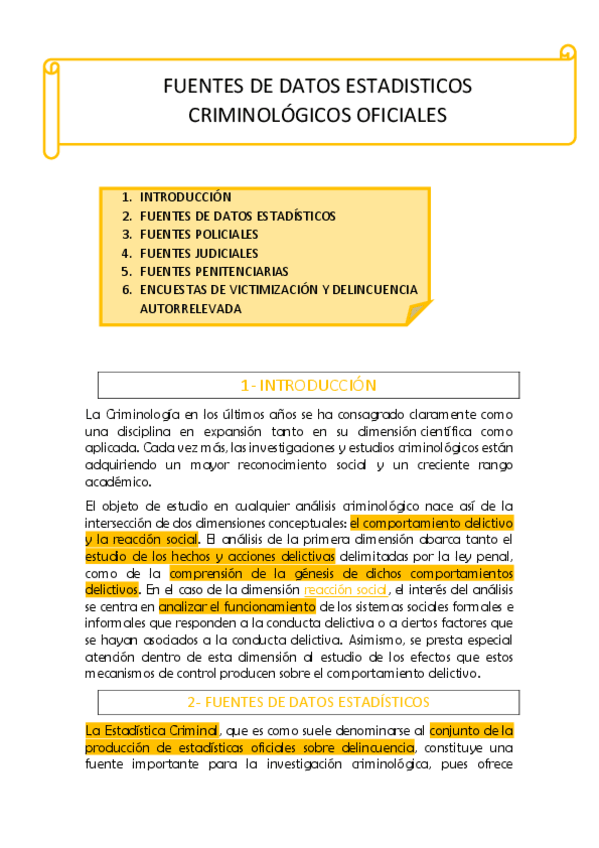 FUENTES DE DATOS ESTADISTICOS CRIMINOLÓGICOS OFICIALES

1. INTRODUCCIÓN
2. FUENTES DE DATOS ESTADÍSTICOS
3. FUENTES POLICIALES
4. FUENTES JUDICIALES
5. FUENTES PENITENCIARIAS
6. ENCUESTAS DE VICTIMIZACIÓN Y DELINCUENCIA AUTORRELEVADA

1- INTRODUCCIÓN

La Criminología en los últimos años se ha consagrado claramente como una disciplina en expansión tanto en su dimensión científica como aplicada. Cada vez más, las investigaciones y estudios criminológicos están adquiriendo un mayor reconocimiento social y un creciente rango académico.

El objeto de estudio en cualquier análisis criminológico nace así de la intersección de dos dimensiones conceptuales: el comportamiento delictivo y la reacción social. El análisis de la primera dimensión abarca tanto el estudio de los hechos y acciones delictivas delimitadas por la ley penal, como de la comprensión de la génesis de dichos comportamientos delictivos. En el caso de la dimensión reacción social, el interés del análisis se centra en analizar el funcionamiento de los sistemas sociales formales e informales que responden a la conducta delictiva o a ciertos factores que se hayan asociados a la conducta delictiva. Asimismo, se presta especial atención dentro de esta dimensión al estudio de los efectos que estos mecanismos de control producen sobre el comportamiento delictivo.

2- FUENTES DE DATOS ESTADÍSTICOS

La Estadística Criminal, que es como suele denominarse al conjunto de la producción de estadísticas oficiales sobre delincuencia, constituye una fuente importante para la investigación criminológica, pues ofrece